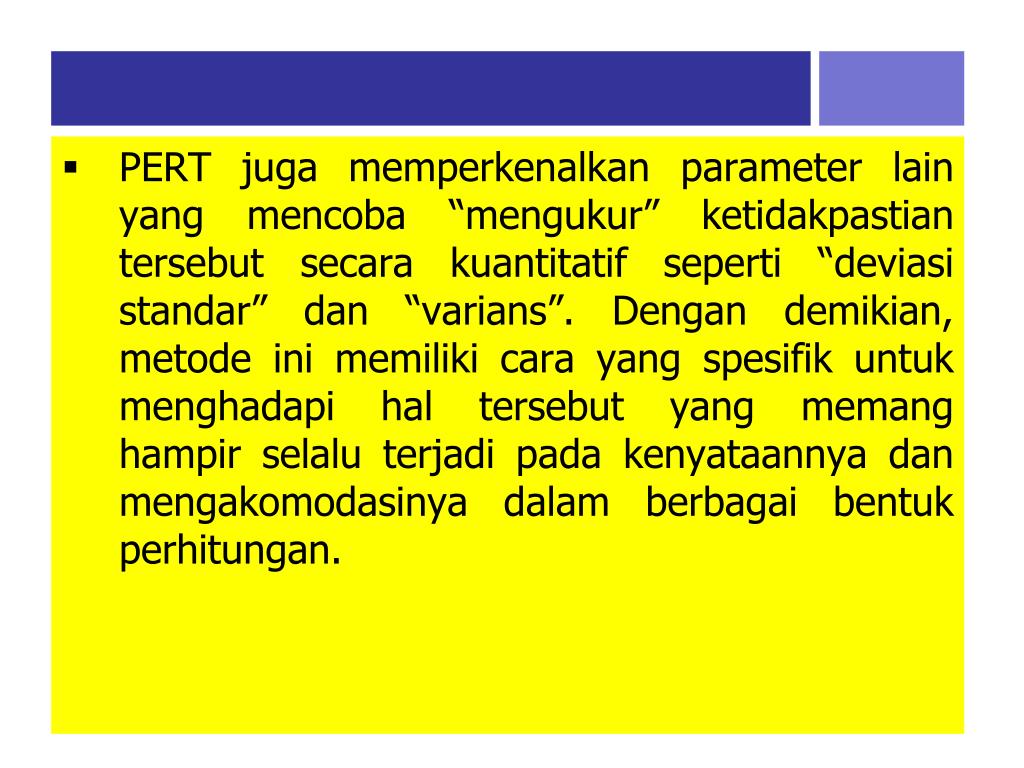 ▪ PERT juga memperkenalkan parameter lain yang mencoba “mengukur” ketidakpastian tersebut secara kuantitatif seperti “deviasi standar” dan “varians”. Dengan demikian, metode ini memiliki cara yang spesifik untuk menghadapi hal tersebut yang memang hampir selalu terjadi pada kenyataannya dan mengakomodasinya dalam berbagai bentuk perhitungan.